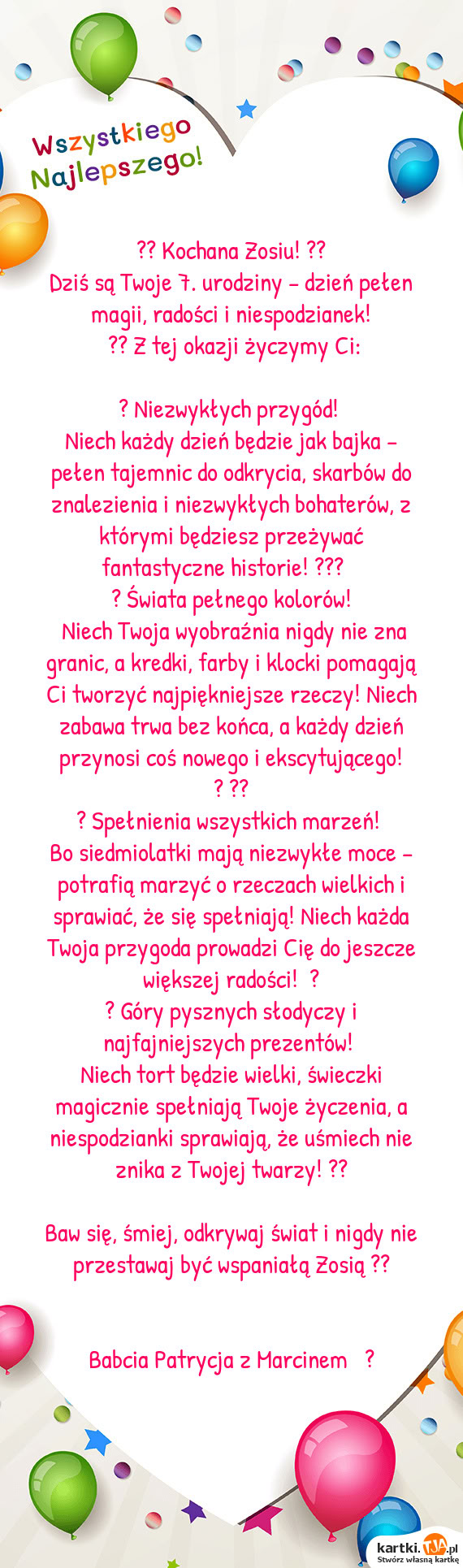 Wszystkiego Najlepszego!

?? Kochana Zosiu! ??
Dziś są Twoje 7. urodziny – dzień pełen magii, radości i niespodzianek!
?? Z tej okazji życzymy Ci:

? Niezwykłych przygód!
Niech każdy dzień będzie jak bajka – pełen tajemnic do odkrycia, skarbów do znalezienia i niezwykłych bohaterów, z którymi będziesz przeżywać fantastyczne historie! ???
? Świata pełnego kolorów!
Niech Twoja wyobraźnia nigdy nie zna granic, a kredki, farby i klocki pomagają Ci tworzyć najpiękniejsze rzeczy! Niech zabawa trwa bez końca, a każdy dzień przynosi coś nowego i ekscytującego!
? ??
? Spełnienia wszystkich marzeń!
Bo siedmiolatki mają niezwykłe moce – potrafią marzyć o rzeczach wielkich i sprawiać, że się spełniają! Niech każda Twoja przygoda prowadzi Cię do jeszcze większej radości! ?
? Góry pysznych słodyczy i najfajniejszych prezentów!
Niech tort będzie wielki, świeczki magicznie spełniają Twoje życzenia, a niespodzianki sprawiają, że uśmiech nie znika z Twojej twarzy! ??

Baw się, śmiej, odkrywaj świat i nigdy nie przestawaj być wspaniałą Zosią ??

Babcia Patrycja z Marcinem ?

kartki.TJA.pl
Stwórz własną kartkę